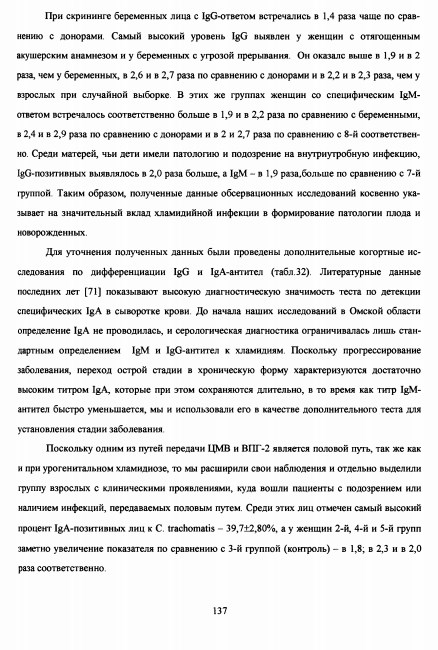 При скрининге беременных лица с IgG-ответом встречались в 1,4 раза чаще по сравнению с донорами. Самый высокий уровень IgG выявлен у женщин с отягощенным акушерским анамнезом и у беременных с угрозой прерывания. Он оказалс выше в 1,9 и в 2 раза, чем у беременных, в 2,6 и в 2,7 раза по сравнению с донорами и в 2,2 и в 2,3 раза, чем у взрослых при случайной выборке. В этих же группах женщин со специфическим IgM-ответом встречалось соответственно больше в 1,9 и в 2,2 раза по сравнению с беременными, в 2,4 и в 2,9 раза по сравнению с донорами и в 2 и 2,7 раза по сравнению с 8-й соответственно. Среди матерей, чьи дети имели патологию и подозрение на внутриутробную инфекцию, IgG-позитивных выявлялось в 2,0 раза больше, а IgM – в 1,9 раза,больше по сравнению с 7-й группой. Таким образом, полученные данные обсервационных исследований косвенно указывает на значительный вклад хламидийной инфекции в формирование патологии плода и новорожденных.

Для уточнения полученных данных были проведены дополнительные когортные исследования по дифференциации IgG и IgA-антител (табл.32). Литературные данные последних лет [71] показывают высокую диагностическую значимость теста по детекции специфических IgA в сыворотке крови. До начала наших исследований в Омской области определение IgA не проводилась, и серологическая диагностика ограничивалась лишь стандартным определением IgM и IgG-антител к хламидиям. Поскольку прогрессирование заболевания, переход острой стадии в хроническую форму характеризуются достаточно высоким титром IgA, которые при этом сохраняются длительно, в то время как титр IgM-антител быстро уменьшается, мы и использовали его в качестве дополнительного теста для установления стадии заболевания.

Поскольку одним из путей передачи ЦМВ и ВПГ-2 является половой путь, так же как и при урогенитальном хламидиозе, то мы расширили свои наблюдения и отдельно выделили группу взрослых с клиническими проявлениями, куда вошли пациенты с подозрением или наличием инфекций, передаваемых половым путем. Среди этих лиц отмечен самый высокий процент IgA-позитивных лиц к C. trachomatis – 39,7±2,80%, а у женщин 2-й, 4-й и 5-й групп заметно увеличение показателя по сравнению с 3-й группой (контроль) – в 1,8; в 2,3 и в 2,0 раза соответственно.

137